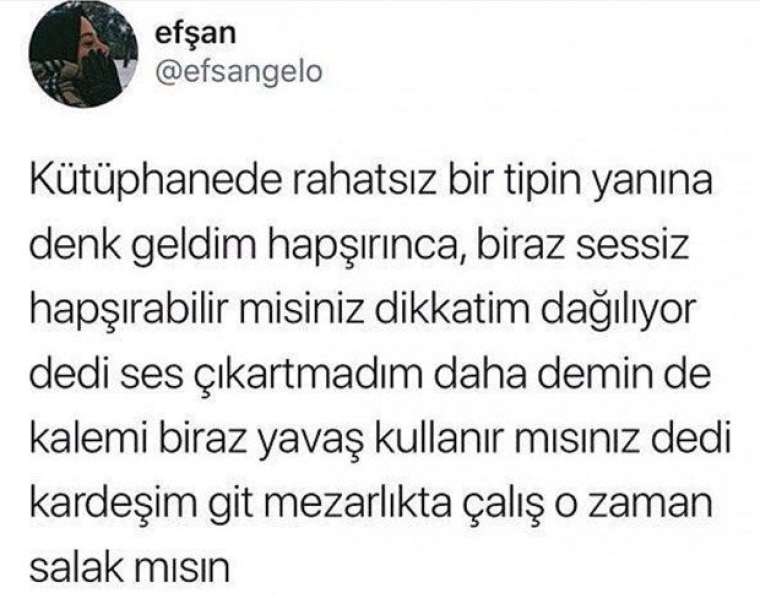 efşan
@efsangelo

Kütüphanede rahatsız bir tipin yanına denk geldim hapşırınca, biraz sessiz hapşırabilir misiniz dikkatim dağılıyor dedi ses çıkartmadım daha demin de kalemi biraz yavaş kullanır mısınız dedi kardeşim git mezarlıkta çalış o zaman salak mısın